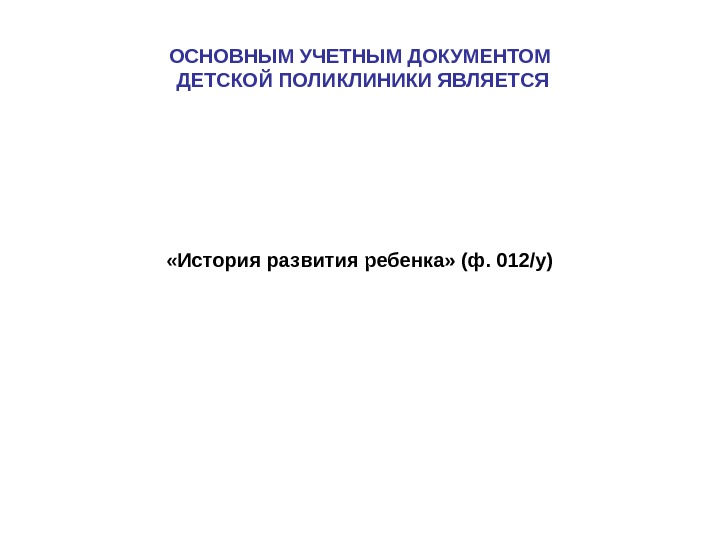 ОСНОВНЫМ УЧЕТНЫМ ДОКУМЕНТОМ
ДЕТСКОЙ ПОЛИКЛИНИКИ ЯВЛЯЕТСЯ

«История развития ребенка» (ф. 012/у)